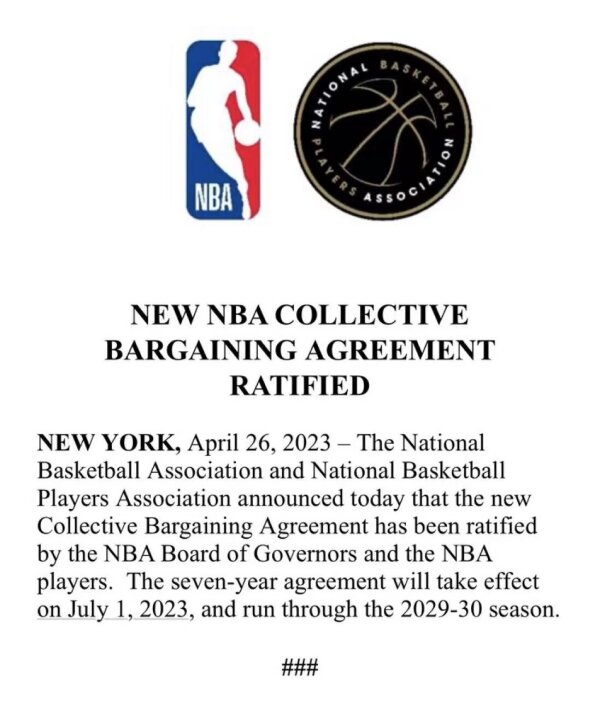 NBA

NATIONAL BASKETBALL PLAYERS ASSOCIATION

NEW NBA COLLECTIVE BARGAINING AGREEMENT RATIFIED

NEW YORK, April 26, 2023 – The National Basketball Association and National Basketball Players Association announced today that the new Collective Bargaining Agreement has been ratified by the NBA Board of Governors and the NBA players. The seven-year agreement will take effect on July 1, 2023, and run through the 2029-30 season.

###